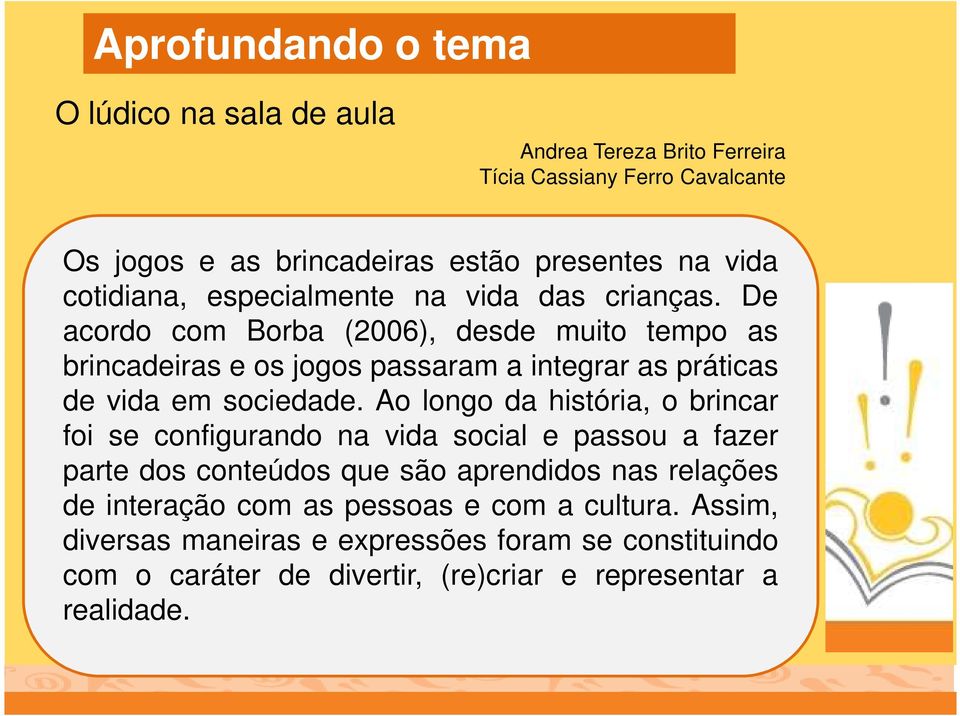 Aprofundando o tema

O lúdico na sala de aula

Andrea Tereza Brito Ferreira
Tícia Cassiany Ferro Cavalcante

Os jogos e as brincadeiras estão presentes na vida cotidiana, especialmente na vida das crianças. De acordo com Borba (2006), desde muito tempo as brincadeiras e os jogos passaram a integrar as práticas de vida em sociedade. Ao longo da história, o brincar foi se configurando na vida social e passou a fazer parte dos conteúdos que são aprendidos nas relações de interação com as pessoas e com a cultura. Assim, diversas maneiras e expressões foram se constituindo com o caráter de divertir, (re)criar e representar a realidade.